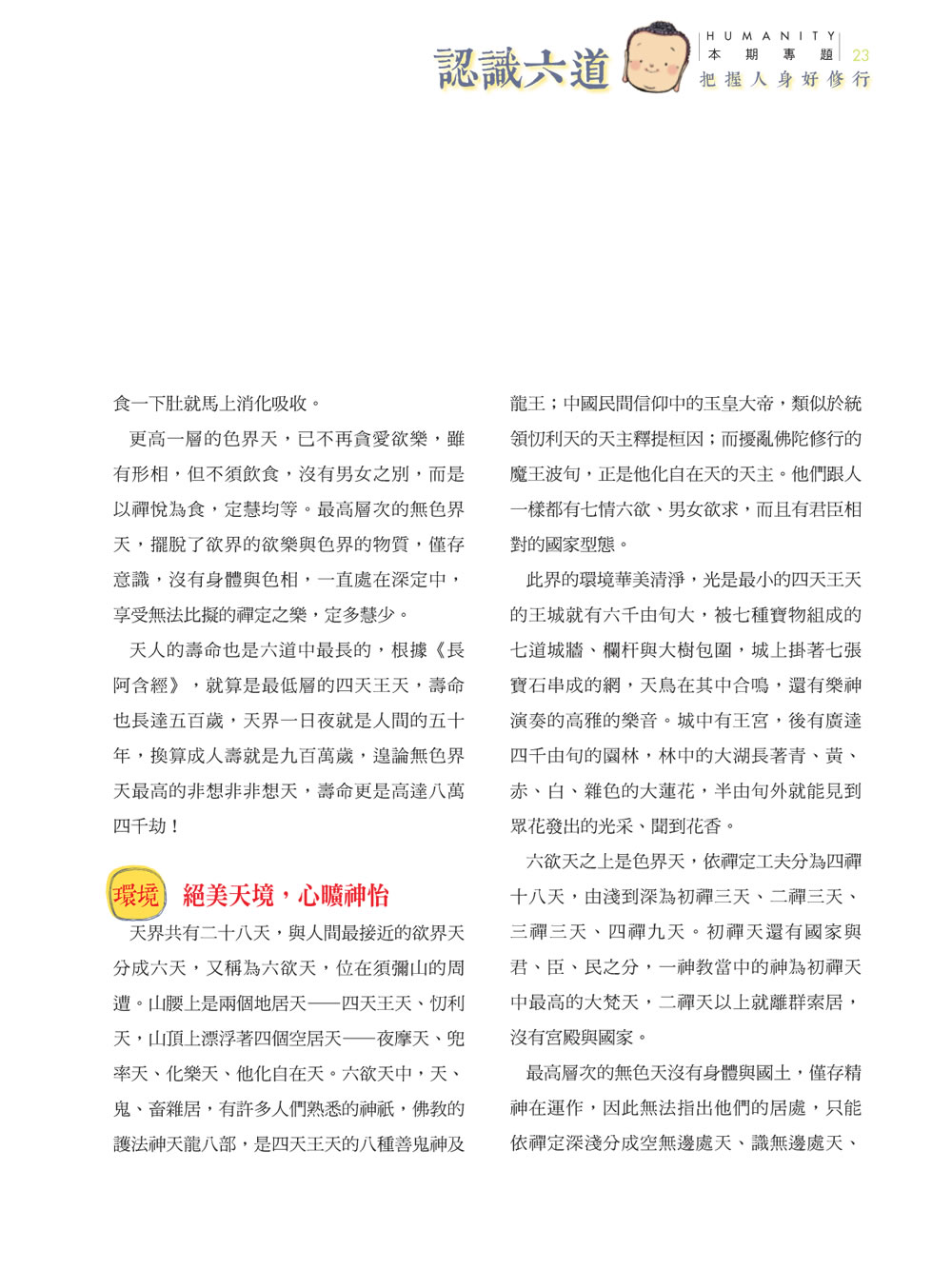 認識六道

HUMANITY
本期專題 23
把握人身好修行

食一下肚就馬上消化吸收。

更高一層的色界天，已不再貪愛欲樂，雖有形相，但不須飲食，沒有男女之別，而是以禪悅為食，定慧均等。最高層次的無色界天，擺脫了欲界的欲樂與色界的物質，僅存意識，沒有身體與色相，一直處在深定中，享受無法比擬的禪定之樂，定多慧少。

天人的壽命也是六道中最長的，根據《長阿含經》，就算是最低層的四天王天，壽命也長達五百歲，天界一日夜就是人間的五十年，換算成人壽就是九百萬歲，遑論無色界天最高的非想非非想天，壽命更是高達八萬四千劫！

環境 絕美天境，心曠神怡

天界共有二十八天，與人間最接近的欲界天分成六天，又稱為六欲天，位在須彌山的周遭。山腰上是兩個地居天——四天王天、忉利天，山頂上漂浮著四個空居天——夜摩天、兜率天、化樂天、他化自在天。六欲天中，天、鬼、畜雜居，有許多人們熟悉的神祇，佛教的護法神天龍八部，是四天王天的八種善鬼神及龍王；中國民間信仰中的玉皇大帝，類似於統領忉利天的天主釋提桓因；而擾亂佛陀修行的魔王波旬，正是他化自在天的天主。他們跟人一樣都有七情六欲、男女欲求，而且有君臣相對的國家型態。

此界的環境華美清淨，光是最小的四天王天的王城就有六千由旬大，被七種寶物組成的七道城牆、欄杆與大樹包圍，城上掛著七張寶石串成的網，天鳥在其中合鳴，還有樂神演奏的高雅的樂音。城中有王宮，後有廣達四千由旬的園林，林中的大湖長著青、黃、赤、白、雜色的大蓮花，半由旬外就能見到眾花發出的光采、聞到花香。

六欲天之上是色界天，依禪定工夫分為四禪十八天，由淺到深為初禪三天、二禪三天、三禪三天、四禪九天。初禪天還有國家與君、臣、民之分，一神教當中的神為初禪天中最高的大梵天，二禪天以上就離群索居，沒有宮殿與國家。

最高層次的無色天沒有身體與國土，僅存精神在運作，因此無法指出他們的居處，只能依禪定深淺分成空無邊處天、識無邊處天、